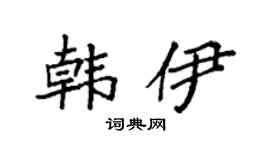 韩伊

词典网